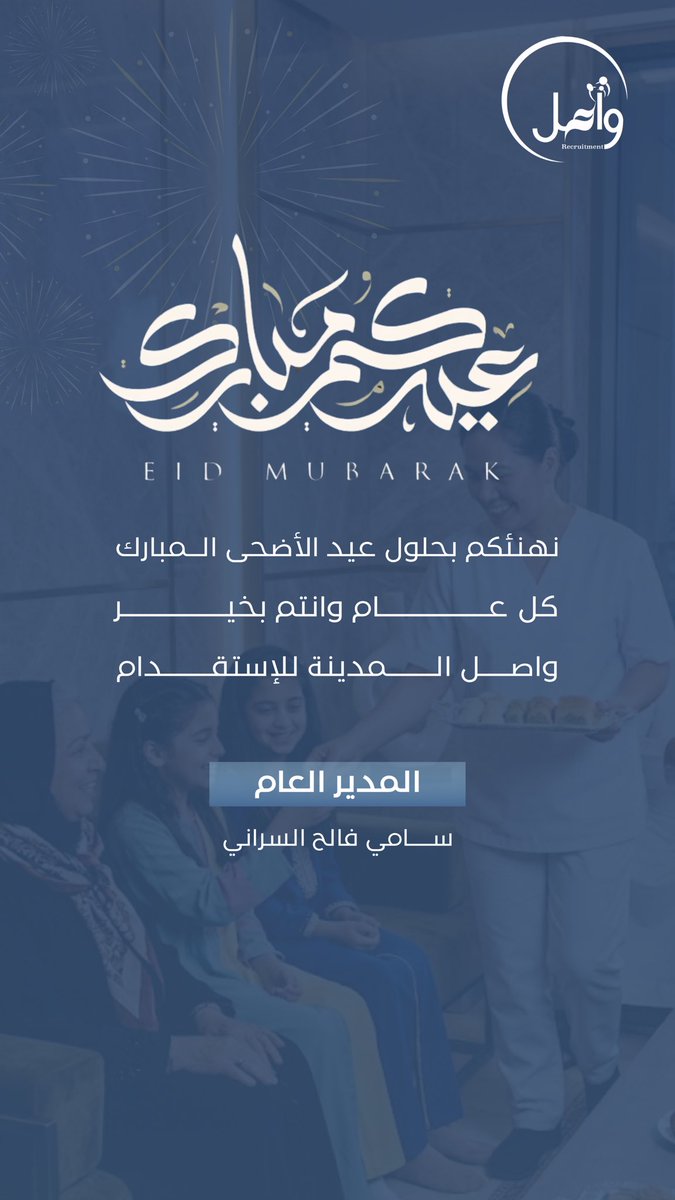 واصل
Recruitment

عيدكم مبارك
EID MUBARAK

نهنئكم بحلول عيد الأضحى المبارك
كل عام وانتم بخير
واصل المدينة للإستقدام

المدير العام
سامي فالح السراني